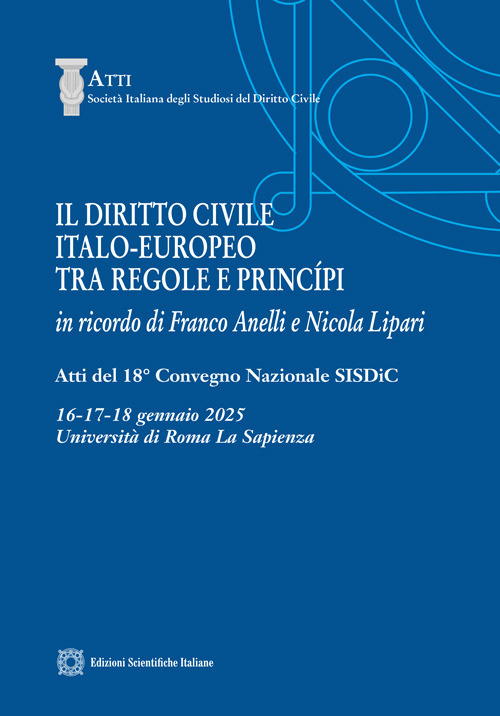 ATTI
Società Italiana degli Studiosi del Diritto Civile

IL DIRITTO CIVILE
ITALO-EUROPEO
TRA REGOLE E PRINCÍPI

in ricordo di Franco Anelli e Nicola Lipari

Atti del 18° Convegno Nazionale SISDiC

16-17-18 gennaio 2025
Università di Roma La Sapienza

Edizioni Scientifiche Italiane